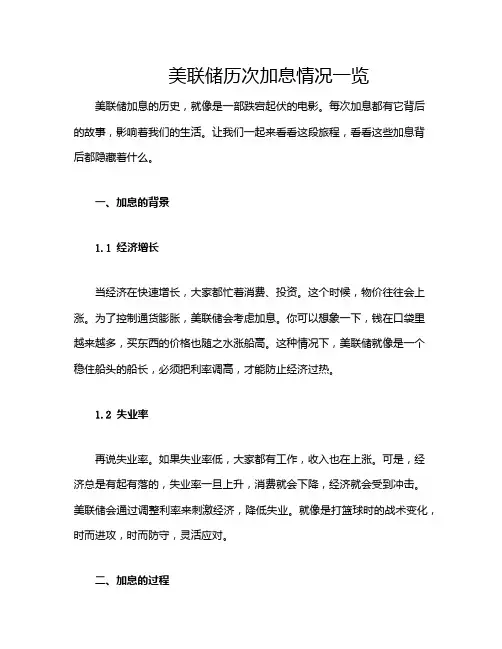 美联储历次加息情况一览

美联储加息的历史，就像是一部跌宕起伏的电影。每次加息都有它背后的故事，影响着我们的生活。让我们一起来看看这段旅程，看看这些加息背后都隐藏着什么。

一、加息的背景

1.1 经济增长

当经济在快速增长，大家都忙着消费、投资。这个时候，物价往往会上涨。为了控制通货膨胀，美联储会考虑加息。你可以想象一下，钱在口袋里越来越多，买东西的价格也随之水涨船高。这种情况下，美联储就像是一个稳住船头的船长，必须把利率调高，才能防止经济过热。

1.2 失业率

再说失业率。如果失业率低，大家都有工作，收入也在上涨。可是，经济总是有起有落的，失业率一旦上升，消费就会下降，经济就会受到冲击。美联储会通过调整利率来刺激经济，降低失业。就像是打篮球时的战术变化，时而进攻，时而防守，灵活应对。

二、加息的过程